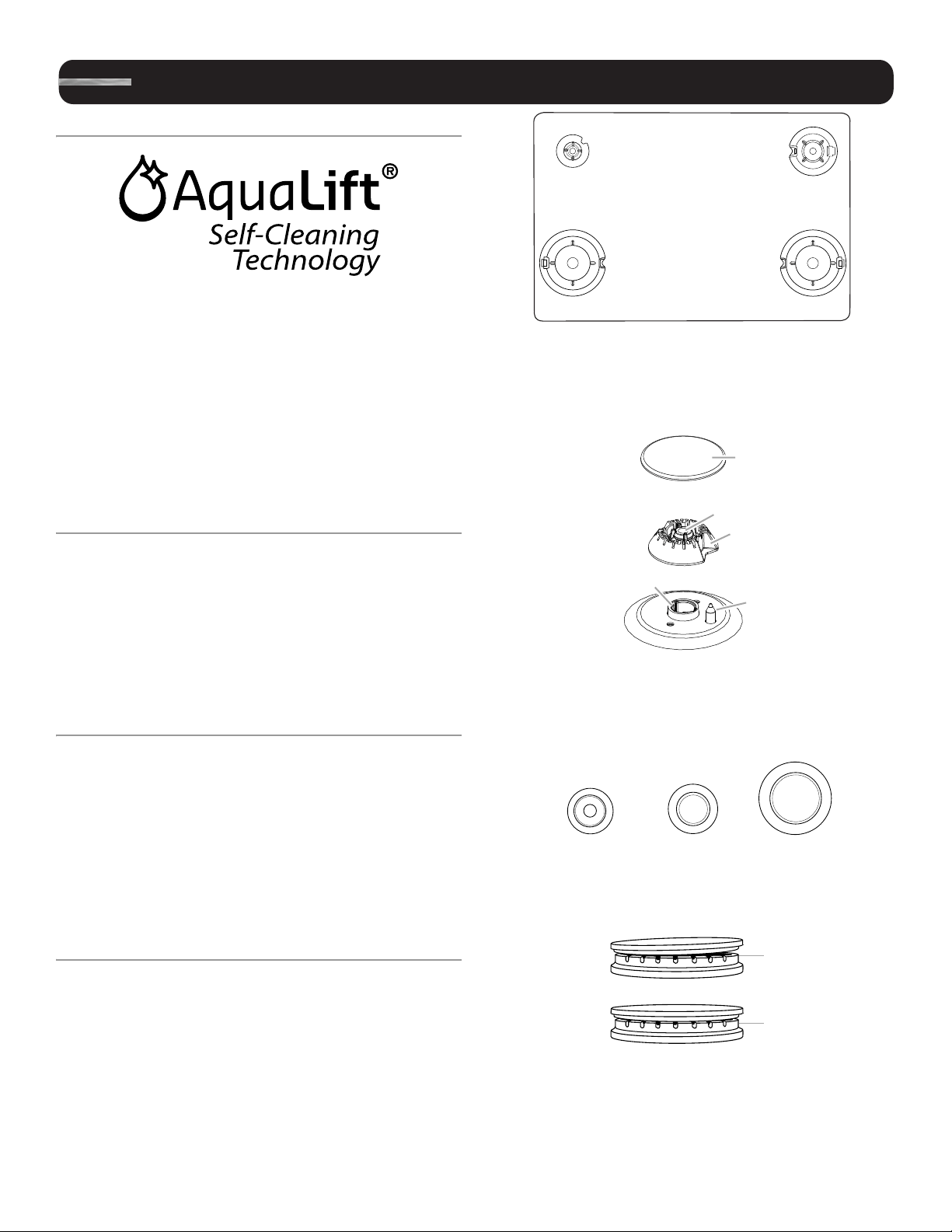 AquaLift®
Self-Cleaning
Technology